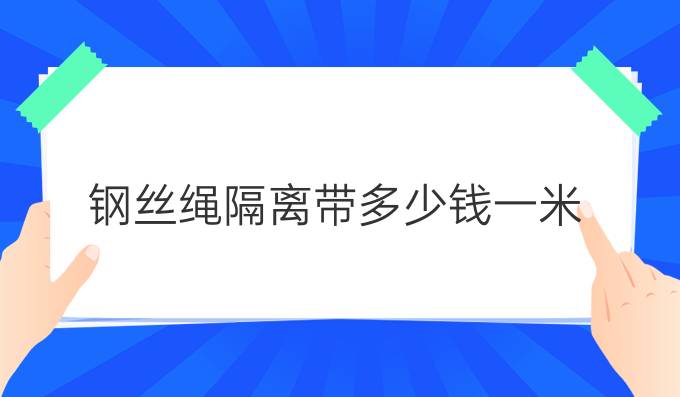 钢丝绳隔离带多少钱一米